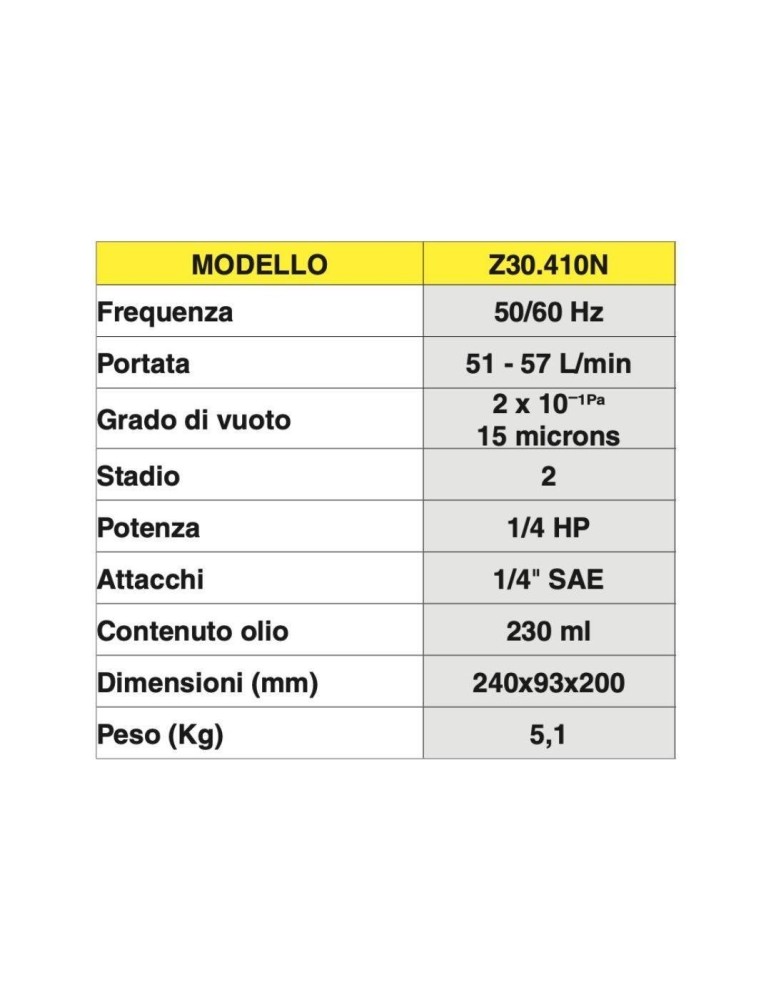 | MODELLO | Z30.410N |
|---|---|
| Frequenza | 50/60 Hz |
| Portata | 51 - 57 L/min |
| Grado di vuoto | $2 \times 10^{-1Pa}$ 15 microns |
| Stadio | 2 |
| Potenza | 1/4 HP |
| Attacchi | 1/4" SAE |
| Contenuto olio | 230 ml |
| Dimensioni (mm) | 240x93x200 |
| Peso (Kg) | 5,1 |